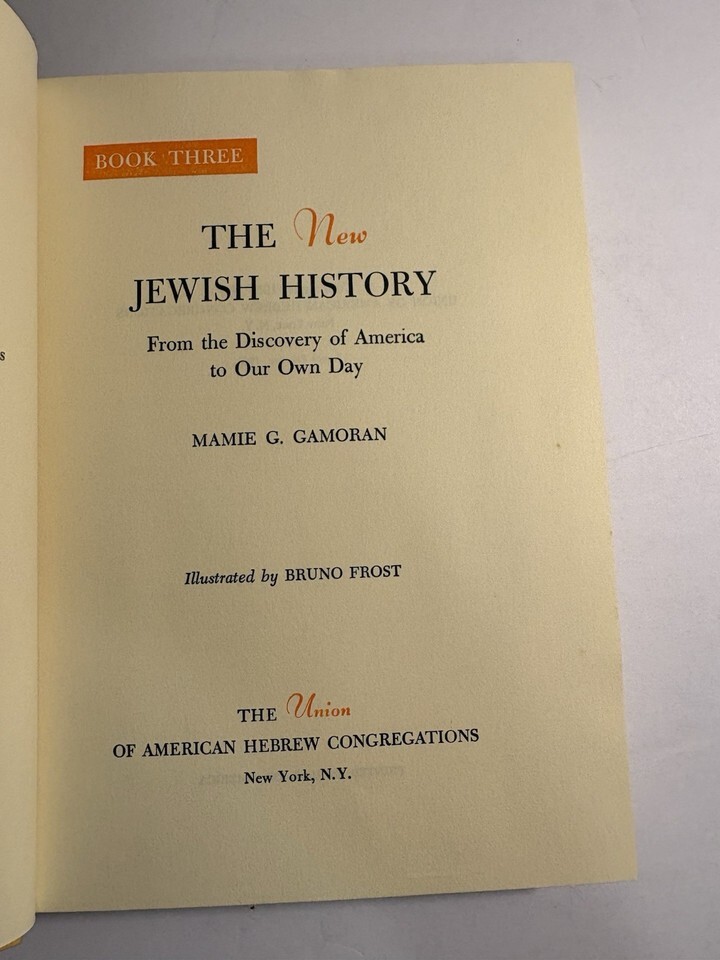 BOOK THREE

THE New
JEWISH HISTORY

From the Discovery of America
to Our Own Day

MAMIE G. GAMORAN

Illustrated by BRUNO FROST

THE Union
OF AMERICAN HEBREW CONGREGATIONS
New York, N.Y.